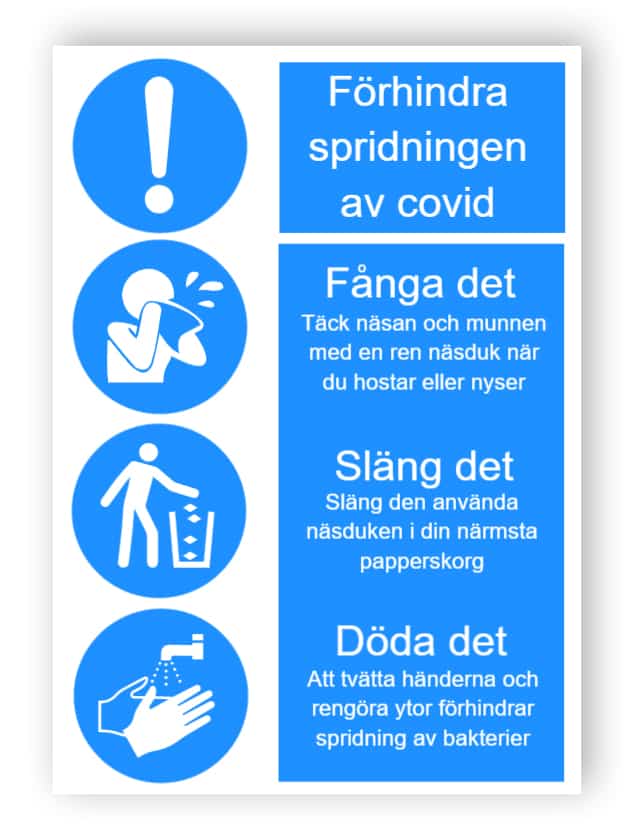 Förhindra spridningen av covid

Fånga det
Täck näsan och munnen med en ren näsduk när du hostar eller nyser

Släng det
Släng den använda näsduken i din närmsta papperskorg

Döda det
Att tvätta händerna och rengöra ytor förhindrar spridning av bakterier